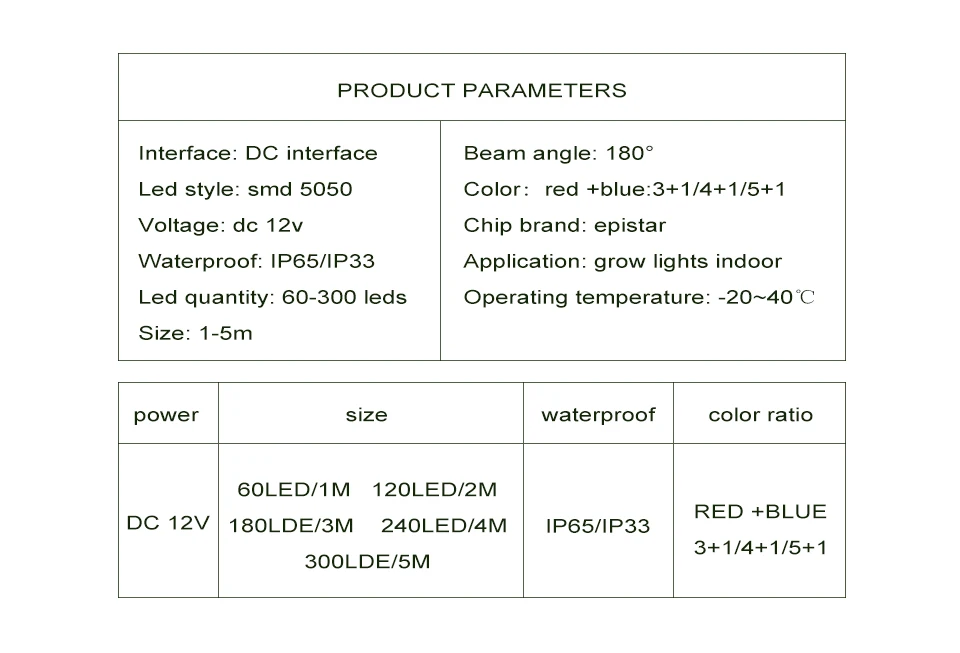 PRODUCT PARAMETERS

Interface: DC interface
Led style: smd 5050
Voltage: dc 12v
Waterproof: IP65/IP33
Led quantity: 60-300 leds
Size: 1-5m

Beam angle: 180°
Color: red +blue:3+1/4+1/5+1
Chip brand: epistar
Application: grow lights indoor
Operating temperature: -20~40℃

| power | size | waterproof | color ratio |
|---|---|---|---|
| DC 12V | 60LED/1M 120LED/2M 180LDE/3M 240LED/4M 300LDE/5M | IP65/IP33 | RED +BLUE 3+1/4+1/5+1 |